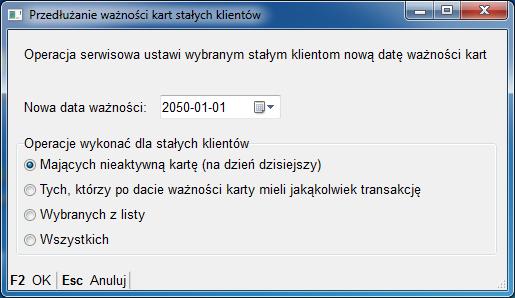 Przedłużanie ważności kart stałych klientów

Operacja serwisowa ustawi wybranym stałym klientom nową datę ważności kart

Nowa data ważności: 2050-01-01

Operacje wykonać dla stałych klientów

Mających nieaktywną kartę (na dzień dzisiejszy)

Tych, którzy po dacie ważności karty mieli jakąkolwiek transakcję

Wybranych z listy

Wszystkich

F2 OK Esc Anuluj